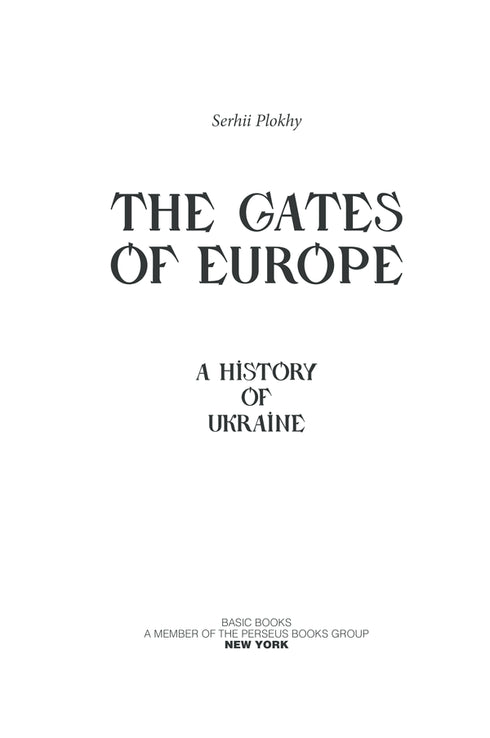 Serhii Plokhy

THE GATES OF EUROPE

A HISTORY OF UKRAINE

BASIC BOOKS
A MEMBER OF THE PERSEUS BOOKS GROUP
NEW YORK